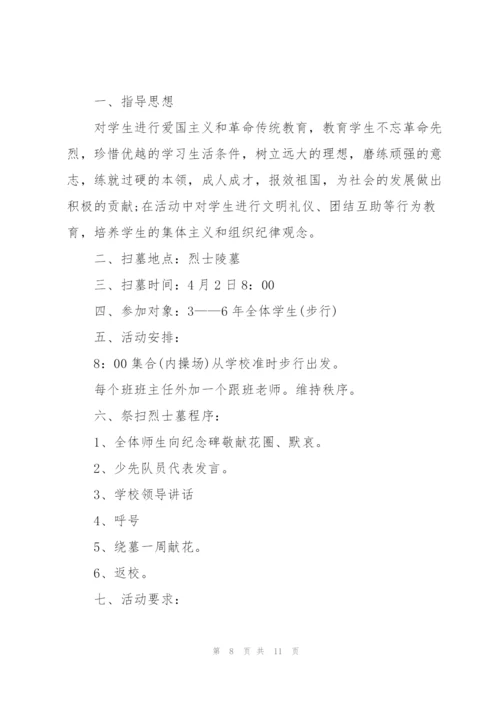 一、指导思想

对学生进行爱国主义和革命传统教育，教育学生不忘革命先烈，珍惜优越的学习生活条件，树立远大的理想，磨练顽强的意志，练就过硬的本领，成人成才，报效祖国，为社会的发展做出积极的贡献;在活动中对学生进行文明礼仪、团结互助等行为教育，培养学生的集体主义和组织纪律观念。

二、扫墓地点：烈士陵墓

三、扫墓时间：4月2日8：00

四、参加对象：3——6年全体学生(步行)

五、活动安排：

8：00集合(内操场)从学校准时步行出发。

每个班班主任外加一个跟班老师。维持秩序。

六、祭扫烈士墓程序：

1、全体师生向纪念碑敬献花圈、默哀。

2、少先队员代表发言。

3、学校领导讲话

4、呼号

5、绕墓一周献花。

6、返校。

七、活动要求：

第 8 页 共 11 页